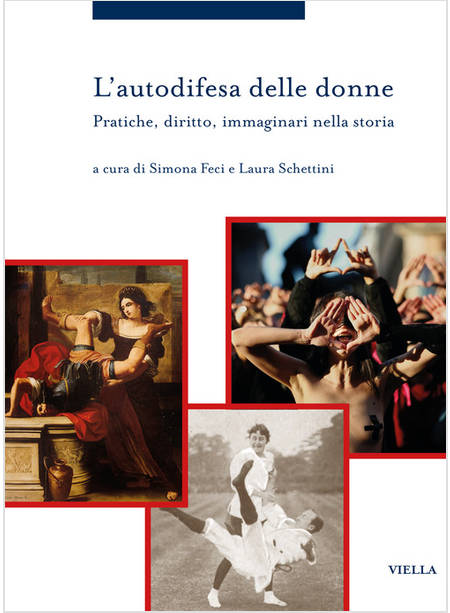 L'autodifesa delle donne

Pratiche, diritto, immaginari nella storia

a cura di Simona Feci e Laura Schettini

VIELLA